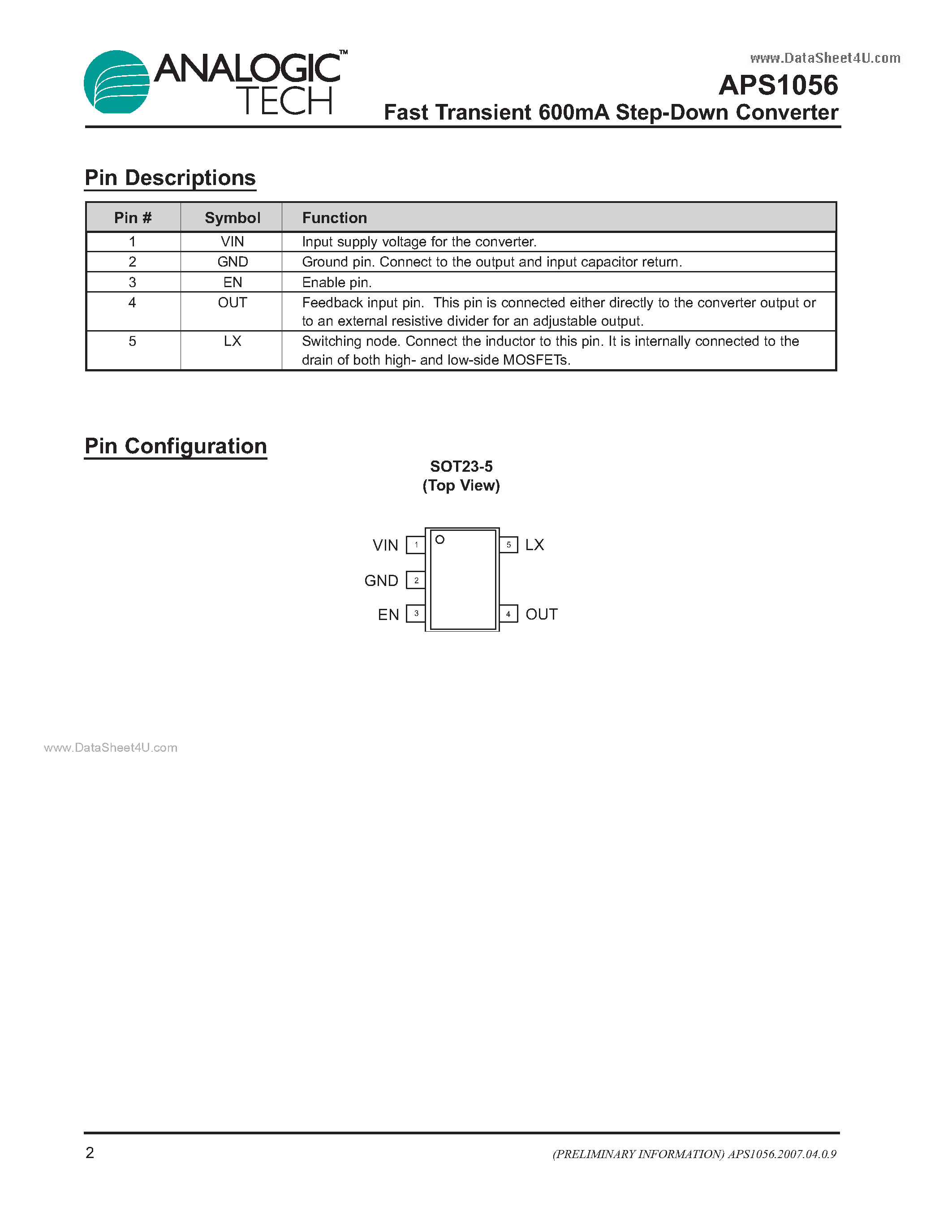 ANALOGIC™
TECH

APS1056
Fast Transient 600mA Step-Down Converter

Pin Descriptions

| Pin # | Symbol | Function |
|---|---|---|
| 1 | VIN | Input supply voltage for the converter. |
| 2 | GND | Ground pin. Connect to the output and input capacitor return. |
| 3 | EN | Enable pin. |
| 4 | OUT | Feedback input pin. This pin is connected either directly to the converter output or to an external resistive divider for an adjustable output. |
| 5 | LX | Switching node. Connect the inductor to this pin. It is internally connected to the drain of both high- and low-side MOSFETs. |

Pin Configuration

SOT23-5
(Top View)

VIN
1
GND
2
EN
3
5
LX
4
OUT

2

(PRELIMINARY INFORMATION) APS1056.2007.04.0.9

www.DataSheet4U.com